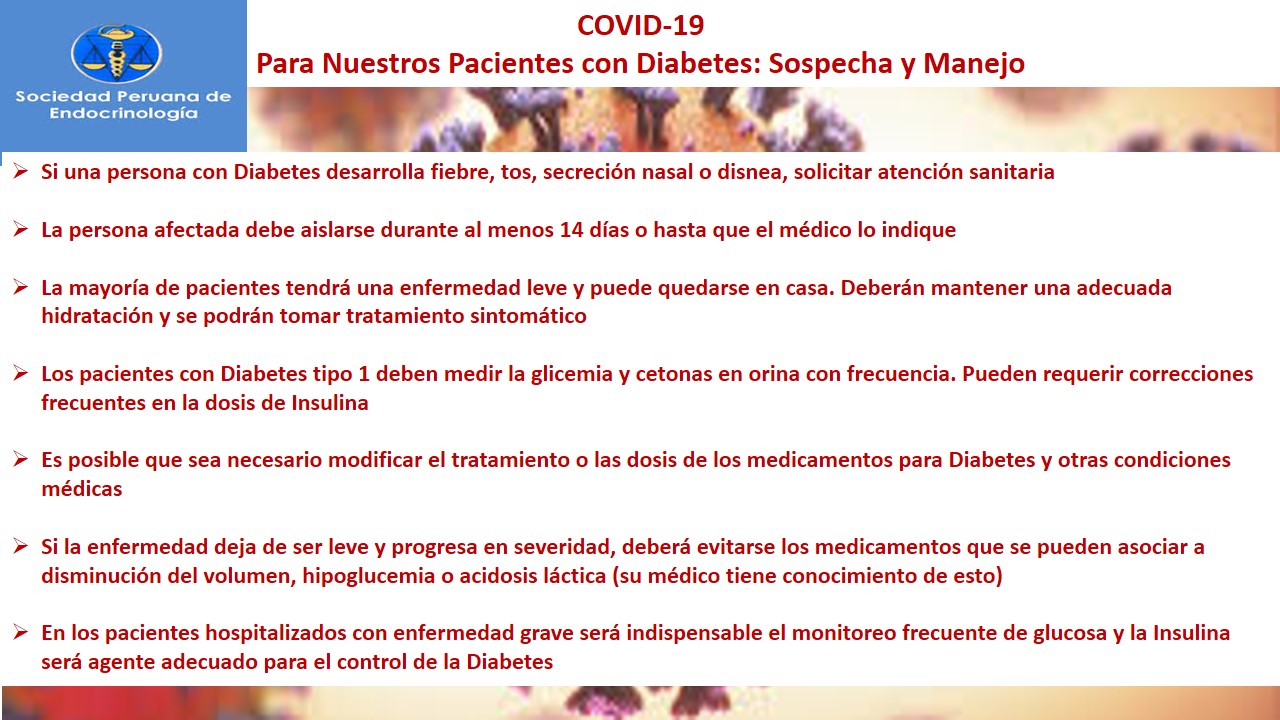 Sociedad Peruana de Endocrinología

COVID-19
Para Nuestros Pacientes con Diabetes: Sospecha y Manejo

➢ Si una persona con Diabetes desarrolla fiebre, tos, secreción nasal o disnea, solicitar atención sanitaria

➢ La persona afectada debe aislarse durante al menos 14 días o hasta que el médico lo indique

➢ La mayoría de pacientes tendrá una enfermedad leve y puede quedarse en casa. Deberán mantener una adecuada hidratación y se podrán tomar tratamiento sintomático

➢ Los pacientes con Diabetes tipo 1 deben medir la glicemia y cetonas en orina con frecuencia. Pueden requerir correcciones frecuentes en la dosis de Insulina

➢ Es posible que sea necesario modificar el tratamiento o las dosis de los medicamentos para Diabetes y otras condiciones médicas

➢ Si la enfermedad deja de ser leve y progresa en severidad, deberá evitarse los medicamentos que se pueden asociar a disminución del volumen, hipoglucemia o acidosis láctica (su médico tiene conocimiento de esto)

➢ En los pacientes hospitalizados con enfermedad grave será indispensable el monitoreo frecuente de glucosa y la Insulina será agente adecuado para el control de la Diabetes